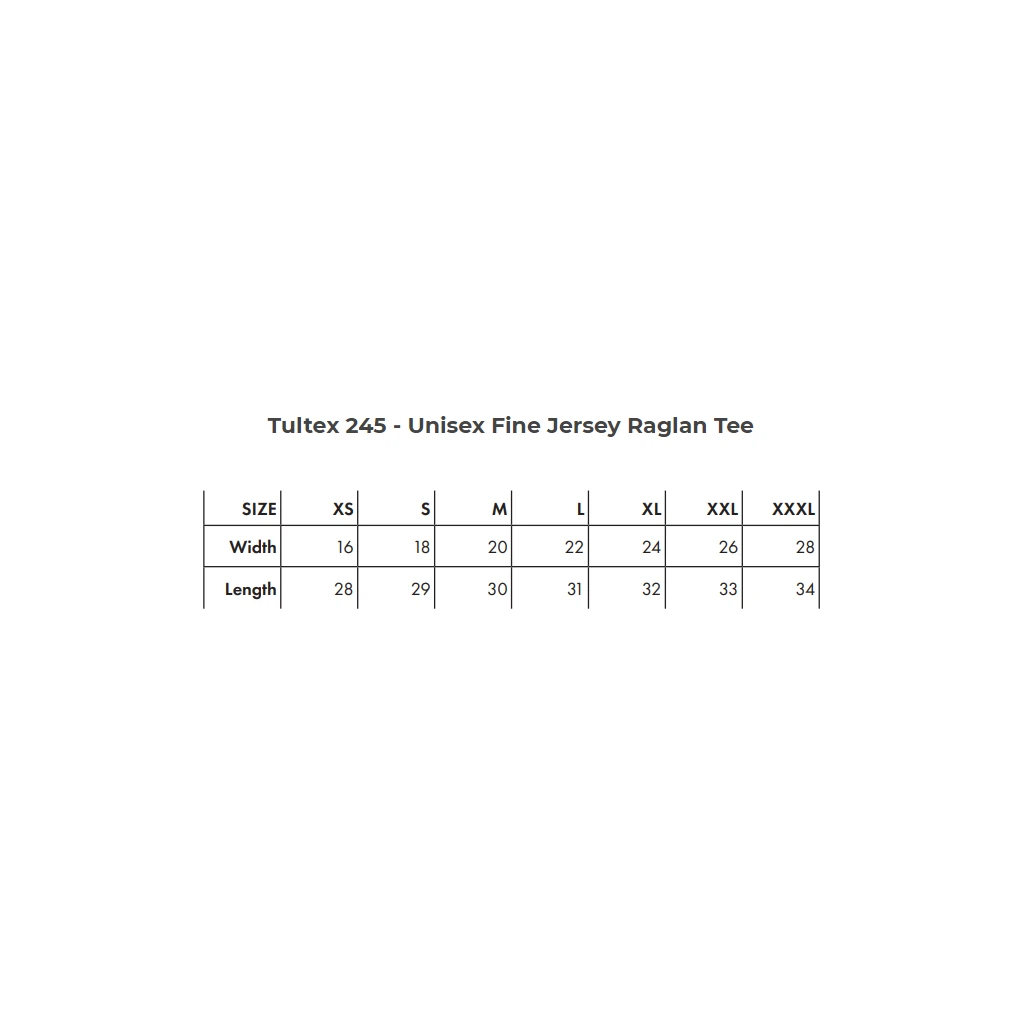 Tultex 245 - Unisex Fine Jersey Raglan Tee

| SIZE | XS | S | M | L | XL | XXL | XXXL |
|---|---|---|---|---|---|---|---|
| Width | 16 | 18 | 20 | 22 | 24 | 26 | 28 |
| Length | 28 | 29 | 30 | 31 | 32 | 33 | 34 |